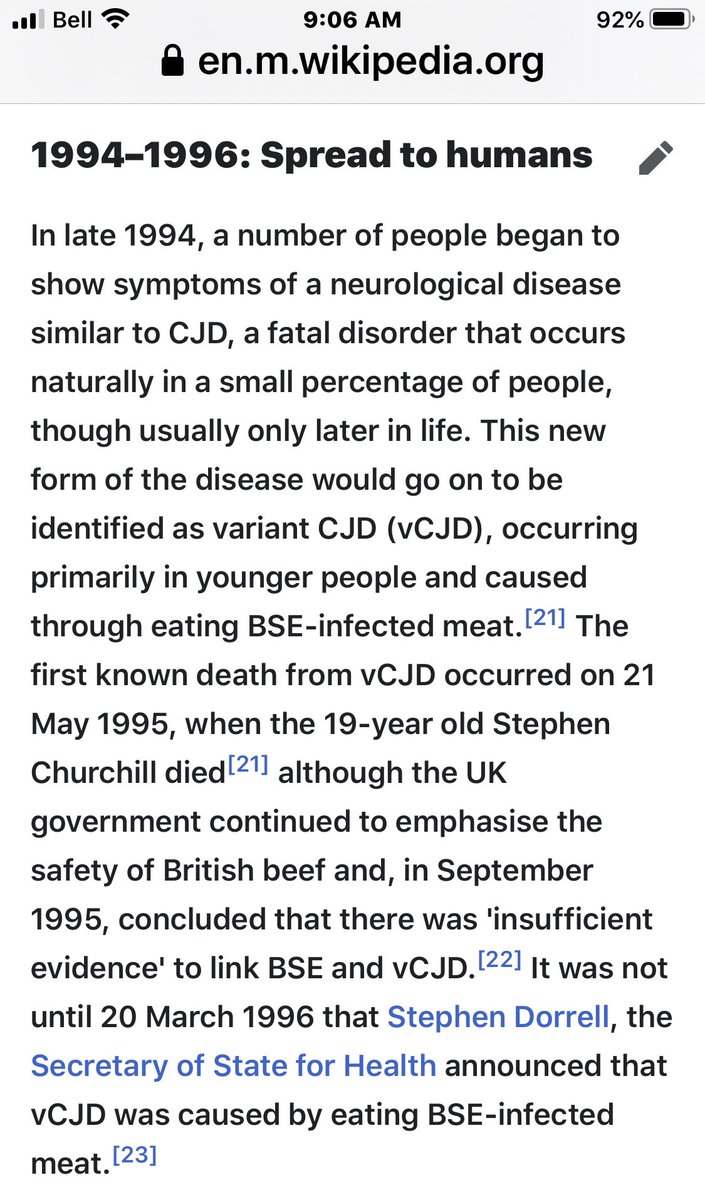 Bell 9:06 AM 92%
en.m.wikipedia.org

1994–1996: Spread to humans

In late 1994, a number of people began to show symptoms of a neurological disease similar to CJD, a fatal disorder that occurs naturally in a small percentage of people, though usually only later in life. This new form of the disease would go on to be identified as variant CJD (vCJD), occurring primarily in younger people and caused through eating BSE-infected meat.[21] The first known death from vCJD occurred on 21 May 1995, when the 19-year old Stephen Churchill died[21] although the UK government continued to emphasise the safety of British beef and, in September 1995, concluded that there was 'insufficient evidence' to link BSE and vCJD.[22] It was not until 20 March 1996 that Stephen Dorrell, the Secretary of State for Health announced that vCJD was caused by eating BSE-infected meat.[23]